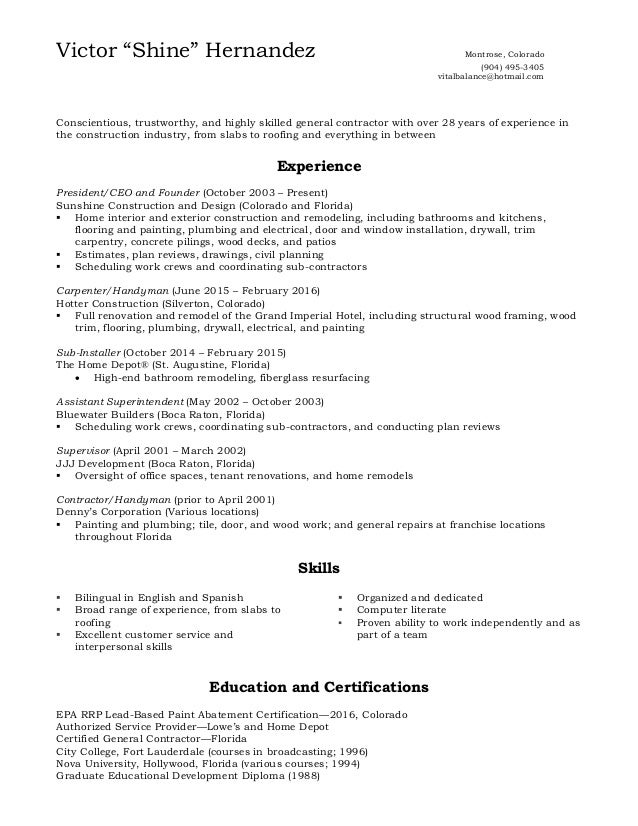 Victor “Shine” Hernandez

Montrose, Colorado
(904) 495-3405
vitalbalance@hotmail.com

Conscientious, trustworthy, and highly skilled general contractor with over 28 years of experience in the construction industry, from slabs to roofing and everything in between

Experience

President/CEO and Founder (October 2003 – Present)
Sunshine Construction and Design (Colorado and Florida)
▪ Home interior and exterior construction and remodeling, including bathrooms and kitchens, flooring and painting, plumbing and electrical, door and window installation, drywall, trim carpentry, concrete pilings, wood decks, and patios
▪ Estimates, plan reviews, drawings, civil planning
▪ Scheduling work crews and coordinating sub-contractors

Carpenter/Handyman (June 2015 – February 2016)
Hotter Construction (Silverton, Colorado)
▪ Full renovation and remodel of the Grand Imperial Hotel, including structural wood framing, wood trim, flooring, plumbing, drywall, electrical, and painting

Sub-Installer (October 2014 – February 2015)
The Home Depot® (St. Augustine, Florida)
• High-end bathroom remodeling, fiberglass resurfacing

Assistant Superintendent (May 2002 – October 2003)
Bluewater Builders (Boca Raton, Florida)
▪ Scheduling work crews, coordinating sub-contractors, and conducting plan reviews

Supervisor (April 2001 – March 2002)
JJJ Development (Boca Raton, Florida)
▪ Oversight of office spaces, tenant renovations, and home remodels

Contractor/Handyman (prior to April 2001)
Denny’s Corporation (Various locations)
▪ Painting and plumbing; tile, door, and wood work; and general repairs at franchise locations throughout Florida

Skills

▪ Bilingual in English and Spanish
▪ Broad range of experience, from slabs to roofing
▪ Excellent customer service and interpersonal skills

▪ Organized and dedicated
▪ Computer literate
▪ Proven ability to work independently and as part of a team

Education and Certifications

EPA RRP Lead-Based Paint Abatement Certification—2016, Colorado
Authorized Service Provider—Lowe’s and Home Depot
Certified General Contractor—Florida
City College, Fort Lauderdale (courses in broadcasting; 1996)
Nova University, Hollywood, Florida (various courses; 1994)
Graduate Educational Development Diploma (1988)